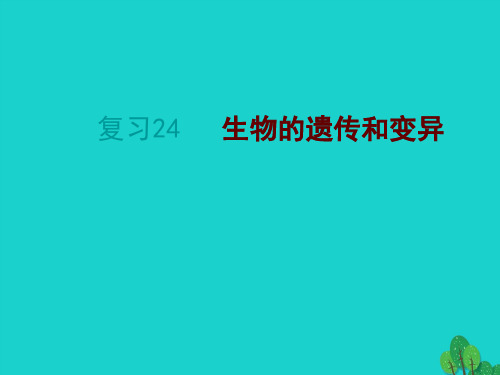 复习24　　生物的遗传和变异